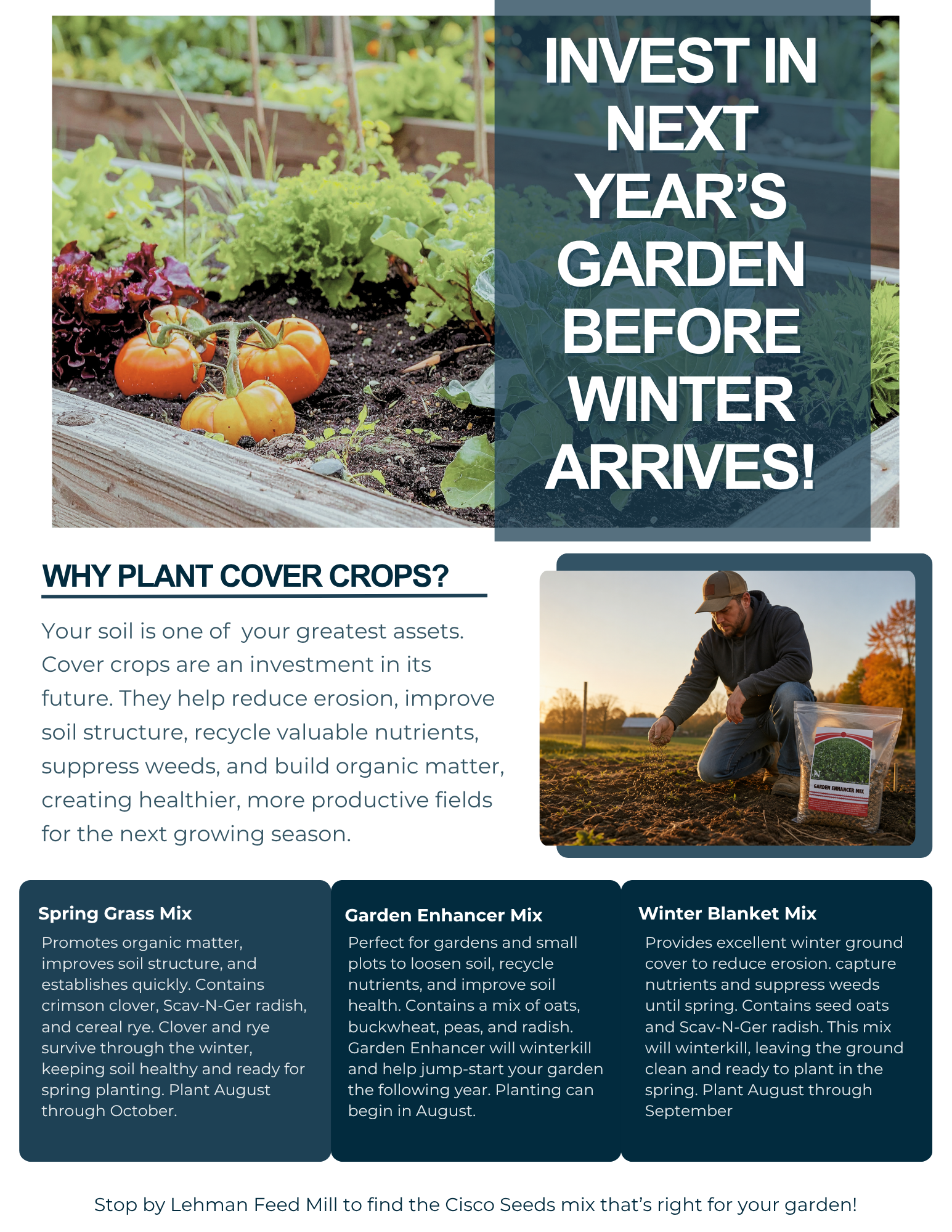 INVEST IN NEXT YEAR'S GARDEN BEFORE WINTER ARRIVES!

WHY PLANT COVER CROPS?

Your soil is one of your greatest assets. Cover crops are an investment in its future. They help reduce erosion, improve soil structure, recycle valuable nutrients, suppress weeds, and build organic matter, creating healthier, more productive fields for the next growing season.

GARDEN ENHANCER MIX

Spring Grass Mix

Promotes organic matter, improves soil structure, and establishes quickly. Contains crimson clover, Scav-N-Ger radish, and cereal rye. Clover and rye survive through the winter, keeping soil healthy and ready for spring planting. Plant August through October.

Garden Enhancer Mix

Perfect for gardens and small plots to loosen soil, recycle nutrients, and improve soil health. Contains a mix of oats, buckwheat, peas, and radish. Garden Enhancer will winterkill and help jump-start your garden the following year. Planting can begin in August.

Winter Blanket Mix

Provides excellent winter ground cover to reduce erosion. capture nutrients and suppress weeds until spring. Contains seed oats and Scav-N-Ger radish. This mix will winterkill, leaving the ground clean and ready to plant in the spring. Plant August through September

Stop by Lehman Feed Mill to find the Cisco Seeds mix that's right for your garden!